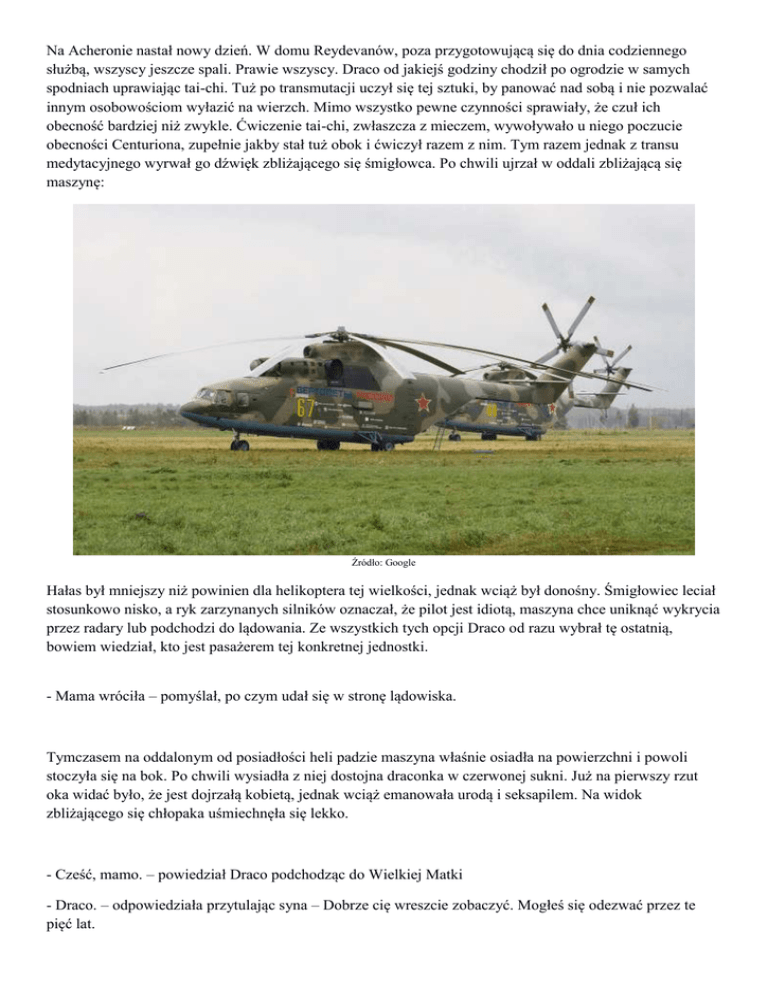 Na Acheronie nastał nowy dzień. W domu Reydevanów, poza przygotowującą się do dnia codziennego służbą, wszyscy jeszcze spali. Prawie wszyscy. Draco od jakiejś godziny chodził po ogrodzie w samych spodniach uprawiając tai-chi. Tuż po transmutacji uczył się tej sztuki, by panować nad sobą i nie pozwalać innym osobowościom wyłazić na wierzch. Mimo wszystko pewne czynności sprawiały, że czuł ich obecność bardziej niż zwykle. Ćwiczenie tai-chi, zwłaszcza z mieczem, wywoływało u niego poczucie obecności Centuriona, zupełnie jakby stał tuż obok i ćwiczył razem z nim. Tym razem jednak z transu medytacyjnego wyrwał go dźwięk zbliżającego się śmigłowca. Po chwili ujrzał w oddali zbliżającą się maszynę:

67

Źródło: Google

Hałas był mniejszy niż powinien dla helikoptera tej wielkości, jednak wciąż był donośny. Śmigłowiec leciał stosunkowo nisko, a ryk zarzynanych silników oznaczał, że pilot jest idiotą, maszyna chce uniknąć wykrycia przez radary lub podchodzi do lądowania. Ze wszystkich tych opcji Draco od razu wybrał tę ostatnią, bowiem wiedział, kto jest pasażerem tej konkretnej jednostki.

- Mama wróciła – pomyślał, po czym udał się w stronę lądowiska.

Tymczasem na oddalonym od posiadłości heli padzie maszyna właśnie osiadła na powierzchni i powoli stoczyła się na bok. Po chwili wysiadła z niej dostojna draconka w czerwonej sukni. Już na pierwszy rzut oka widać było, że jest dojrzałą kobietą, jednak wciąż emanowała urodą i seksapilem. Na widok zbliżającego się chłopaka uśmiechnęła się lekko.

- Cześć, mamo. – powiedział Draco podchodząc do Wielkiej Matki

- Draco. – odpowiedziała przytulając syna – Dobrze cię wreszcie zobaczyć. Mogłeś się odezwać przez te pięć lat.